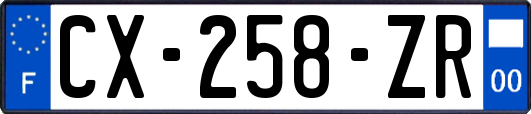 F
CX-258-ZR
00